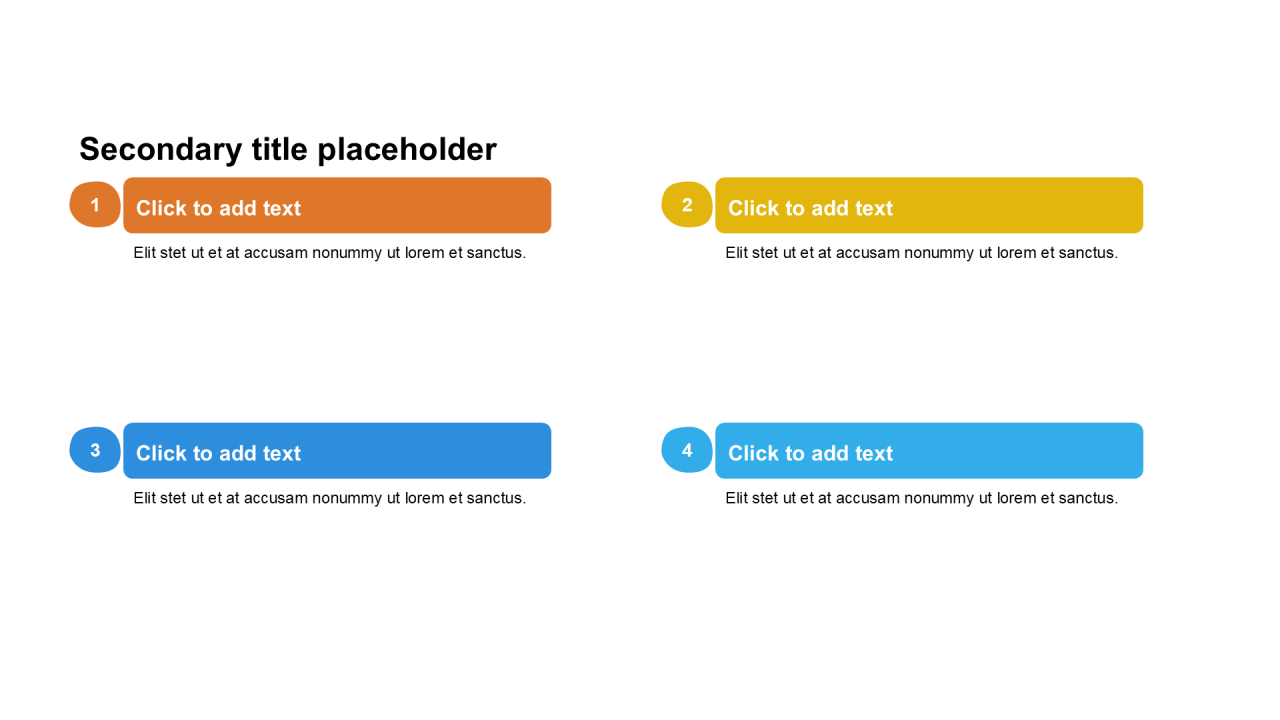 Secondary title placeholder

1 Click to add text
Elit stet ut et at accusam nonummy ut lorem et sanctus.

2 Click to add text
Elit stet ut et at accusam nonummy ut lorem et sanctus.

3 Click to add text
Elit stet ut et at accusam nonummy ut lorem et sanctus.

4 Click to add text
Elit stet ut et at accusam nonummy ut lorem et sanctus.